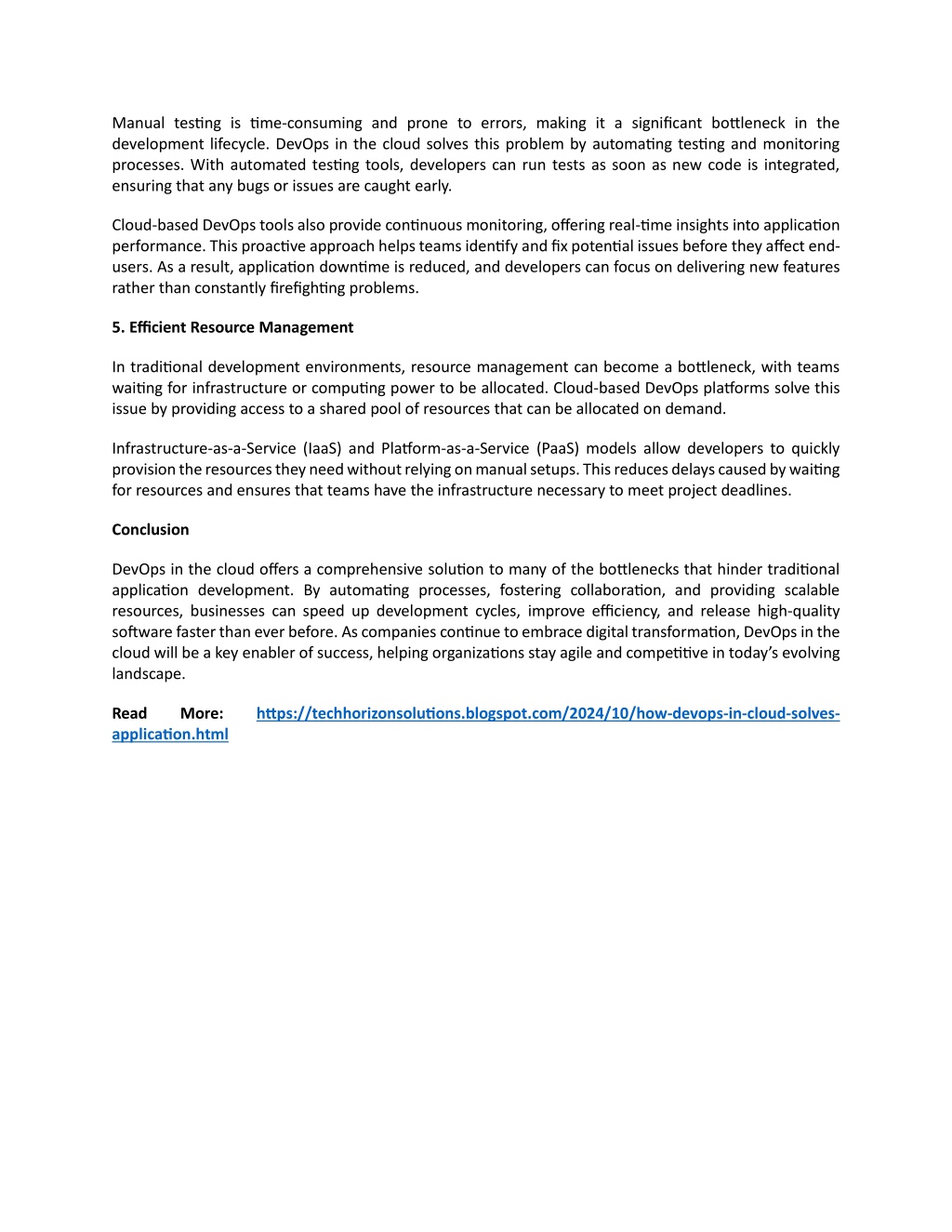 Manual testing is time-consuming and prone to errors, making it a significant bottleneck in the development lifecycle. DevOps in the cloud solves this problem by automating testing and monitoring processes. With automated testing tools, developers can run tests as soon as new code is integrated, ensuring that any bugs or issues are caught early.

Cloud-based DevOps tools also provide continuous monitoring, offering real-time insights into application performance. This proactive approach helps teams identify and fix potential issues before they affect end-users. As a result, application downtime is reduced, and developers can focus on delivering new features rather than constantly firefighting problems.

5. Efficient Resource Management

In traditional development environments, resource management can become a bottleneck, with teams waiting for infrastructure or computing power to be allocated. Cloud-based DevOps platforms solve this issue by providing access to a shared pool of resources that can be allocated on demand.

Infrastructure-as-a-Service (IaaS) and Platform-as-a-Service (PaaS) models allow developers to quickly provision the resources they need without relying on manual setups. This reduces delays caused by waiting for resources and ensures that teams have the infrastructure necessary to meet project deadlines.

Conclusion

DevOps in the cloud offers a comprehensive solution to many of the bottlenecks that hinder traditional application development. By automating processes, fostering collaboration, and providing scalable resources, businesses can speed up development cycles, improve efficiency, and release high-quality software faster than ever before. As companies continue to embrace digital transformation, DevOps in the cloud will be a key enabler of success, helping organizations stay agile and competitive in today's evolving landscape.

Read More: https://techhorizonsolutions.blogspot.com/2024/10/how-devops-in-cloud-solves-application.html